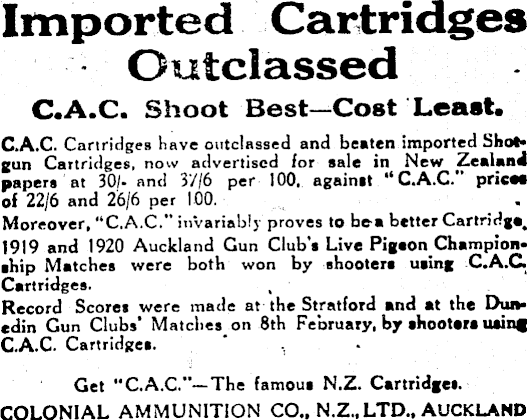 Imported Cartridges Outclassed

C.A.C. Shoot Best—Cost Least.

C.A.C. Cartridges have outclassed and beaten imported Shotgun Cartridges, now advertised for sale in New Zealand papers at 30/- and 37/6 per 100, against "C.A.C." prices of 22/6 and 26/6 per 100.

Moreover, "C.A.C." invariably proves to be a better Cartridge. 1919 and 1920 Auckland Gun Club's Live Pigeon Championship Matches were both won by shooters using C.A.C. Cartridges.

Record Scores were made at the Stratford and at the Dunedin Gun Clubs' Matches on 8th February, by shooters using C.A.C. Cartridges.

Get "C.A.C."—The famous N.Z. Cartridges.

COLONIAL AMMUNITION CO., N.Z., LTD., AUCKLAND